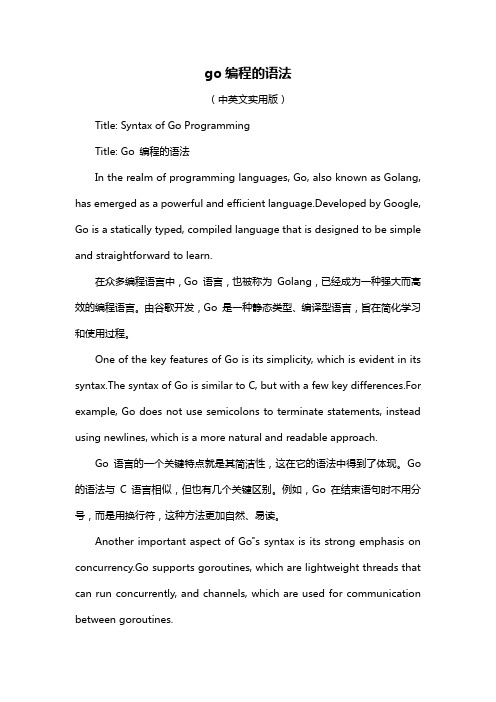 go 编程的语法

（中英文实用版）

Title: Syntax of Go Programming

Title: Go 编程的语法

In the realm of programming languages, Go, also known as Golang, has emerged as a powerful and efficient language.Developed by Google, Go is a statically typed, compiled language that is designed to be simple and straightforward to learn.

在众多编程语言中，Go 语言，也被称为 Golang，已经成为一种强大而高效的编程语言。由谷歌开发，Go 是一种静态类型、编译型语言，旨在简化学习和使用过程。

One of the key features of Go is its simplicity, which is evident in its syntax.The syntax of Go is similar to C, but with a few key differences.For example, Go does not use semicolons to terminate statements, instead using newlines, which is a more natural and readable approach.

Go 语言的一个关键特点就是其简洁性，这在它的语法中得到了体现。Go 的语法与 C 语言相似，但也有几个关键区别。例如，Go 在结束语句时不用分号，而是用换行符，这种方法更加自然、易读。

Another important aspect of Go"s syntax is its strong emphasis on concurrency.Go supports goroutines, which are lightweight threads that can run concurrently, and channels, which are used for communication between goroutines.